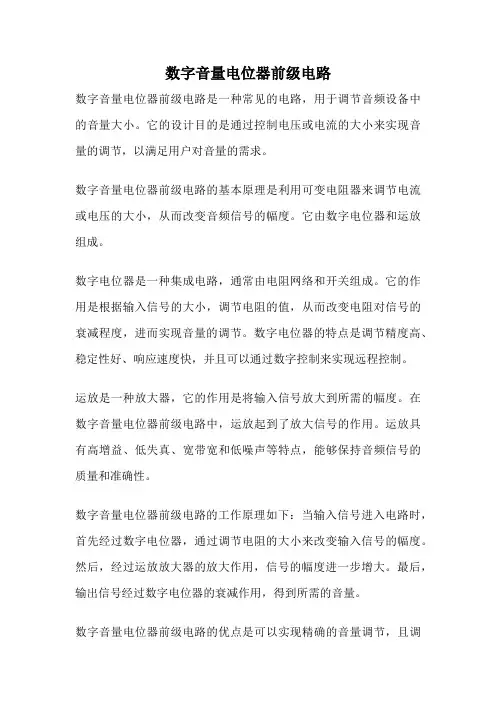 数字音量电位器前级电路

数字音量电位器前级电路是一种常见的电路，用于调节音频设备中的音量大小。它的设计目的是通过控制电压或电流的大小来实现音量的调节，以满足用户对音量的需求。

数字音量电位器前级电路的基本原理是利用可变电阻器来调节电流或电压的大小，从而改变音频信号的幅度。它由数字电位器和运放组成。

数字电位器是一种集成电路，通常由电阻网络和开关组成。它的作用是根据输入信号的大小，调节电阻的值，从而改变电阻对信号的衰减程度，进而实现音量的调节。数字电位器的特点是调节精度高、稳定性好、响应速度快，并且可以通过数字控制来实现远程控制。

运放是一种放大器，它的作用是将输入信号放大到所需的幅度。在数字音量电位器前级电路中，运放起到了放大信号的作用。运放具有高增益、低失真、宽带宽和低噪声等特点，能够保持音频信号的质量和准确性。

数字音量电位器前级电路的工作原理如下：当输入信号进入电路时，首先经过数字电位器，通过调节电阻的大小来改变输入信号的幅度。然后，经过运放放大器的放大作用，信号的幅度进一步增大。最后，输出信号经过数字电位器的衰减作用，得到所需的音量。

数字音量电位器前级电路的优点是可以实现精确的音量调节，且调